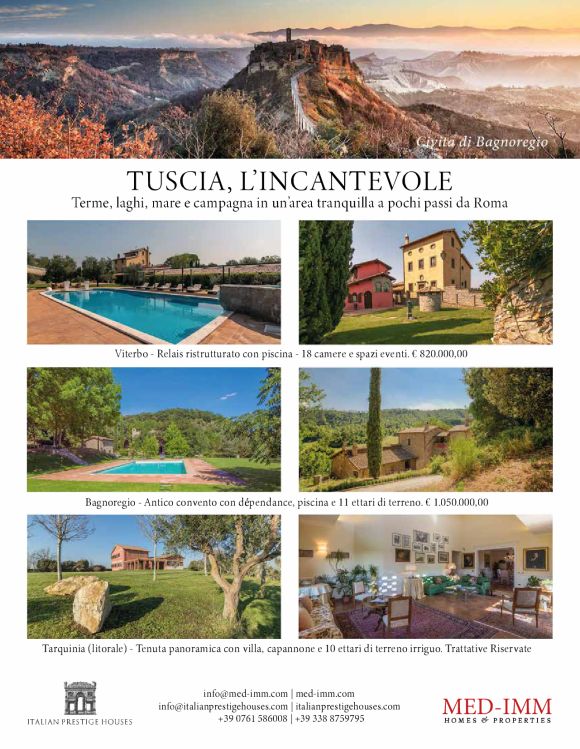 Civita di Bagnoregio

TUSCIA, L'INCANTEVOLE

Terme, laghi, mare e campagna in un'area tranquilla a pochi passi da Roma

Viterbo - Relais ristrutturato con piscina - 18 camere e spazi eventi. € 820.000,00

Bagnoregio - Antico convento con dépendance, piscina e 11 ettari di terreno. € 1.050.000,00

Tarquinia (litorale) - Tenuta panoramica con villa, capannone e 10 ettari di terreno irriguo. Trattative Riservate

ITALIAN PRESTIGE HOUSES

info@med-imm.com | med-imm.com
info@italianprestigehouses.com | italianprestigehouses.com
+39 0761 586008 | +39 338 8759795

MED-IMM
HOMES & PROPERTIES